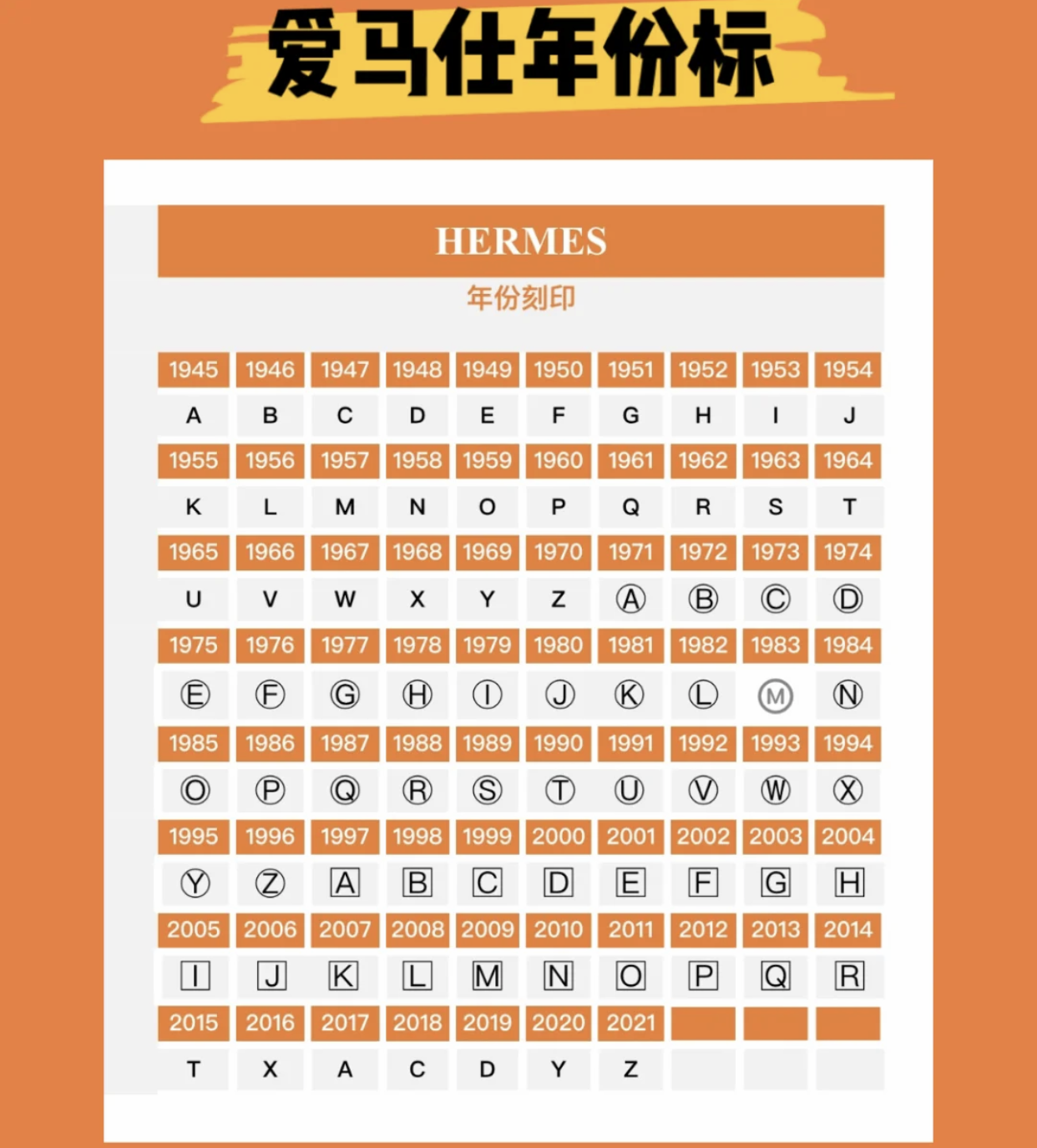 爱马仕年份标

HERMES

年份刻印

| 1945 | 1946 | 1947 | 1948 | 1949 | 1950 | 1951 | 1952 | 1953 | 1954 |
|---|---|---|---|---|---|---|---|---|---|
| A | B | C | D | E | F | G | H | I | J |
| 1955 | 1956 | 1957 | 1958 | 1959 | 1960 | 1961 | 1962 | 1963 | 1964 |
| K | L | M | N | O | P | Q | R | S | T |
| 1965 | 1966 | 1967 | 1968 | 1969 | 1970 | 1971 | 1972 | 1973 | 1974 |
| U | V | W | X | Y | Z | Ⓐ | Ⓑ | Ⓒ | Ⓓ |
| 1975 | 1976 | 1977 | 1978 | 1979 | 1980 | 1981 | 1982 | 1983 | 1984 |
| Ⓔ | Ⓕ | Ⓖ | Ⓗ | Ⓘ | Ⓙ | Ⓚ | Ⓛ | Ⓜ | Ⓝ |
| 1985 | 1986 | 1987 | 1988 | 1989 | 1990 | 1991 | 1992 | 1993 | 1994 |
| Ⓞ | Ⓟ | Ⓠ | Ⓡ | Ⓢ | Ⓣ | Ⓤ | Ⓥ | Ⓦ | Ⓧ |
| 1995 | 1996 | 1997 | 1998 | 1999 | 2000 | 2001 | 2002 | 2003 | 2004 |
| Ⓨ | Ⓩ | A | B | C | D | E | F | G | H |
| 2005 | 2006 | 2007 | 2008 | 2009 | 2010 | 2011 | 2012 | 2013 | 2014 |
| I | J | K | L | M | N | O | P | Q | R |
| 2015 | 2016 | 2017 | 2018 | 2019 | 2020 | 2021 | | | |
| T | X | A | C | D | Y | Z | | | |